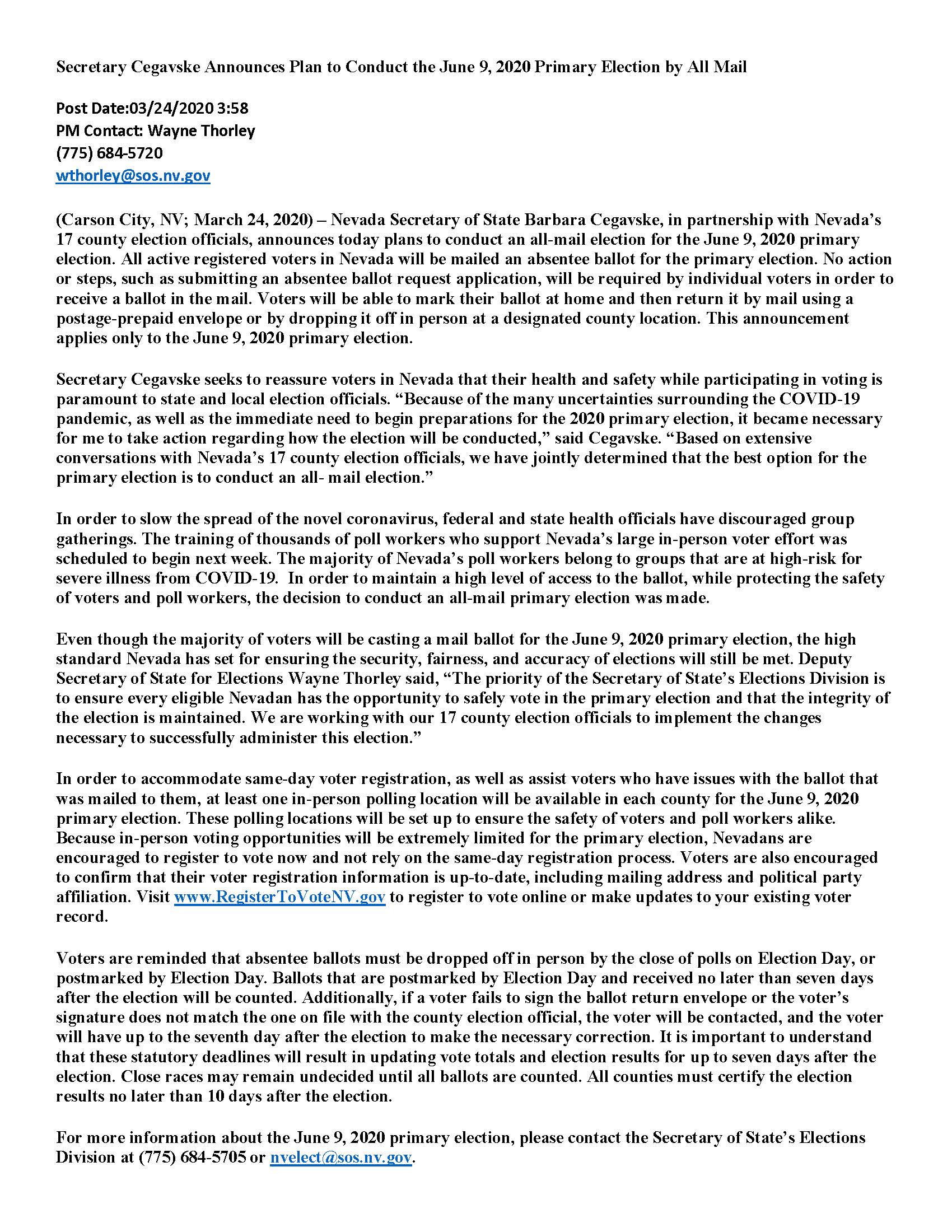 Secretary Cegavske Announces Plan to Conduct the June 9, 2020 Primary Election by All Mail

Post Date:03/24/2020 3:58
PM Contact: Wayne Thorley
(775) 684-5720
wthorley@sos.nv.gov

(Carson City, NV; March 24, 2020) – Nevada Secretary of State Barbara Cegavske, in partnership with Nevada's 17 county election officials, announces today plans to conduct an all-mail election for the June 9, 2020 primary election. All active registered voters in Nevada will be mailed an absentee ballot for the primary election. No action or steps, such as submitting an absentee ballot request application, will be required by individual voters in order to receive a ballot in the mail. Voters will be able to mark their ballot at home and then return it by mail using a postage-prepaid envelope or by dropping it off in person at a designated county location. This announcement applies only to the June 9, 2020 primary election.

Secretary Cegavske seeks to reassure voters in Nevada that their health and safety while participating in voting is paramount to state and local election officials. "Because of the many uncertainties surrounding the COVID-19 pandemic, as well as the immediate need to begin preparations for the 2020 primary election, it became necessary for me to take action regarding how the election will be conducted," said Cegavske. "Based on extensive conversations with Nevada's 17 county election officials, we have jointly determined that the best option for the primary election is to conduct an all- mail election."

In order to slow the spread of the novel coronavirus, federal and state health officials have discouraged group gatherings. The training of thousands of poll workers who support Nevada's large in-person voter effort was scheduled to begin next week. The majority of Nevada's poll workers belong to groups that are at high-risk for severe illness from COVID-19. In order to maintain a high level of access to the ballot, while protecting the safety of voters and poll workers, the decision to conduct an all-mail primary election was made.

Even though the majority of voters will be casting a mail ballot for the June 9, 2020 primary election, the high standard Nevada has set for ensuring the security, fairness, and accuracy of elections will still be met. Deputy Secretary of State for Elections Wayne Thorley said, "The priority of the Secretary of State's Elections Division is to ensure every eligible Nevadan has the opportunity to safely vote in the primary election and that the integrity of the election is maintained. We are working with our 17 county election officials to implement the changes necessary to successfully administer this election."

In order to accommodate same-day voter registration, as well as assist voters who have issues with the ballot that was mailed to them, at least one in-person polling location will be available in each county for the June 9, 2020 primary election. These polling locations will be set up to ensure the safety of voters and poll workers alike. Because in-person voting opportunities will be extremely limited for the primary election, Nevadans are encouraged to register to vote now and not rely on the same-day registration process. Voters are also encouraged to confirm that their voter registration information is up-to-date, including mailing address and political party affiliation. Visit www.RegisterToVoteNV.gov to register to vote online or make updates to your existing voter record.

Voters are reminded that absentee ballots must be dropped off in person by the close of polls on Election Day, or postmarked by Election Day. Ballots that are postmarked by Election Day and received no later than seven days after the election will be counted. Additionally, if a voter fails to sign the ballot return envelope or the voter's signature does not match the one on file with the county election official, the voter will be contacted, and the voter will have up to the seventh day after the election to make the necessary correction. It is important to understand that these statutory deadlines will result in updating vote totals and election results for up to seven days after the election. Close races may remain undecided until all ballots are counted. All counties must certify the election results no later than 10 days after the election.

For more information about the June 9, 2020 primary election, please contact the Secretary of State's Elections Division at (775) 684-5705 or nvelect@sos.nv.gov.